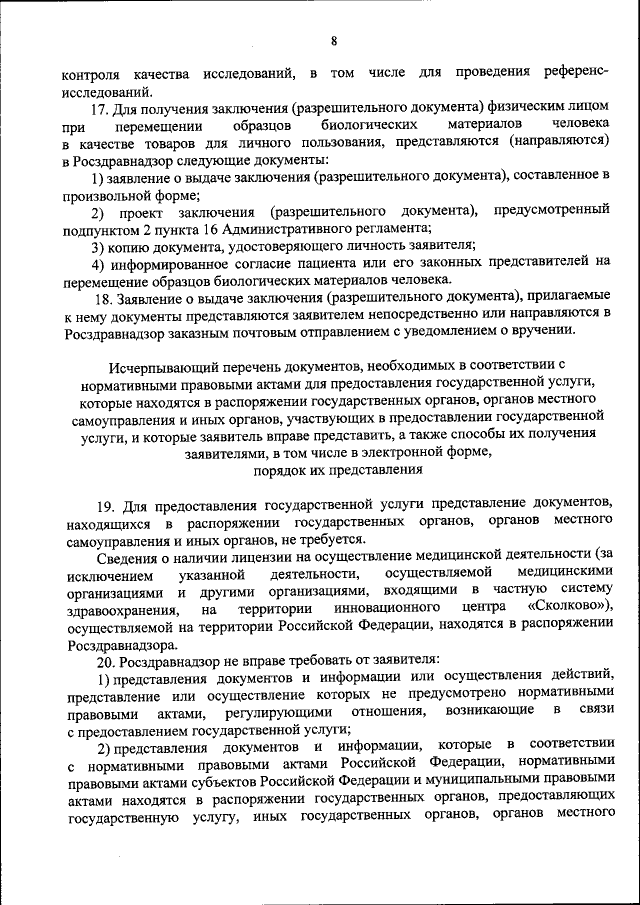 8

контроля качества исследований, в том числе для проведения референс-исследований.

17. Для получения заключения (разрешительного документа) физическим лицом при перемещении образцов биологических материалов человека в качестве товаров для личного пользования, представляются (направляются) в Росздравнадзор следующие документы:

1) заявление о выдаче заключения (разрешительного документа), составленное в произвольной форме;

2) проект заключения (разрешительного документа), предусмотренный подпунктом 2 пункта 16 Административного регламента;

3) копию документа, удостоверяющего личность заявителя;

4) информированное согласие пациента или его законных представителей на перемещение образцов биологических материалов человека.

18. Заявление о выдаче заключения (разрешительного документа), прилагаемые к нему документы представляются заявителем непосредственно или направляются в Росздравнадзор заказным почтовым отправлением с уведомлением о вручении.

Исчерпывающий перечень документов, необходимых в соответствии с нормативными правовыми актами для предоставления государственной услуги, которые находятся в распоряжении государственных органов, органов местного самоуправления и иных органов, участвующих в предоставлении государственной услуги, и которые заявитель вправе представить, а также способы их получения заявителями, в том числе в электронной форме, порядок их представления

19. Для предоставления государственной услуги представление документов, находящихся в распоряжении государственных органов, органов местного самоуправления и иных органов, не требуется.

Сведения о наличии лицензии на осуществление медицинской деятельности (за исключением указанной деятельности, осуществляемой медицинскими организациями и другими организациями, входящими в частную систему здравоохранения, на территории инновационного центра «Сколково»), осуществляемой на территории Российской Федерации, находятся в распоряжении Росздравнадзора.

20. Росздравнадзор не вправе требовать от заявителя:

1) представления документов и информации или осуществления действий, представление или осуществление которых не предусмотрено нормативными правовыми актами, регулирующими отношения, возникающие в связи с предоставлением государственной услуги;

2) представления документов и информации, которые в соответствии с нормативными правовыми актами Российской Федерации, нормативными правовыми актами субъектов Российской Федерации и муниципальными правовыми актами находятся в распоряжении государственных органов, предоставляющих государственную услугу, иных государственных органов, органов местного